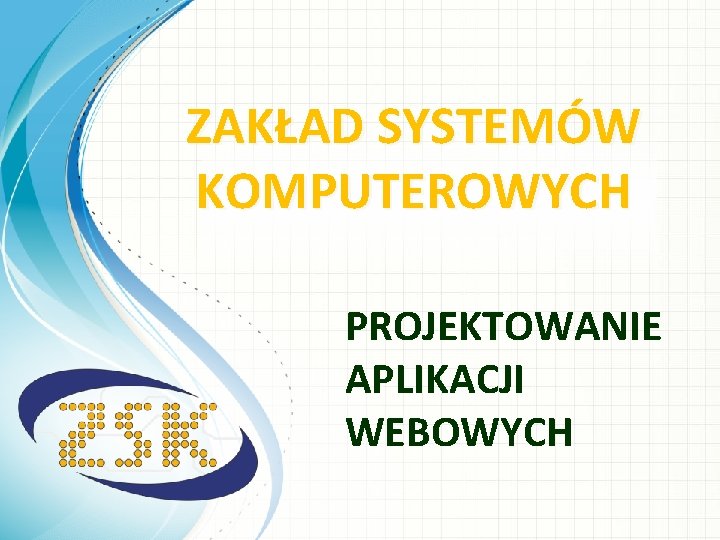 ZAKŁAD SYSTEMÓW KOMPUTEROWYCH

PROJEKTOWANIE APLIKACJI WEBOWYCH

ZSK